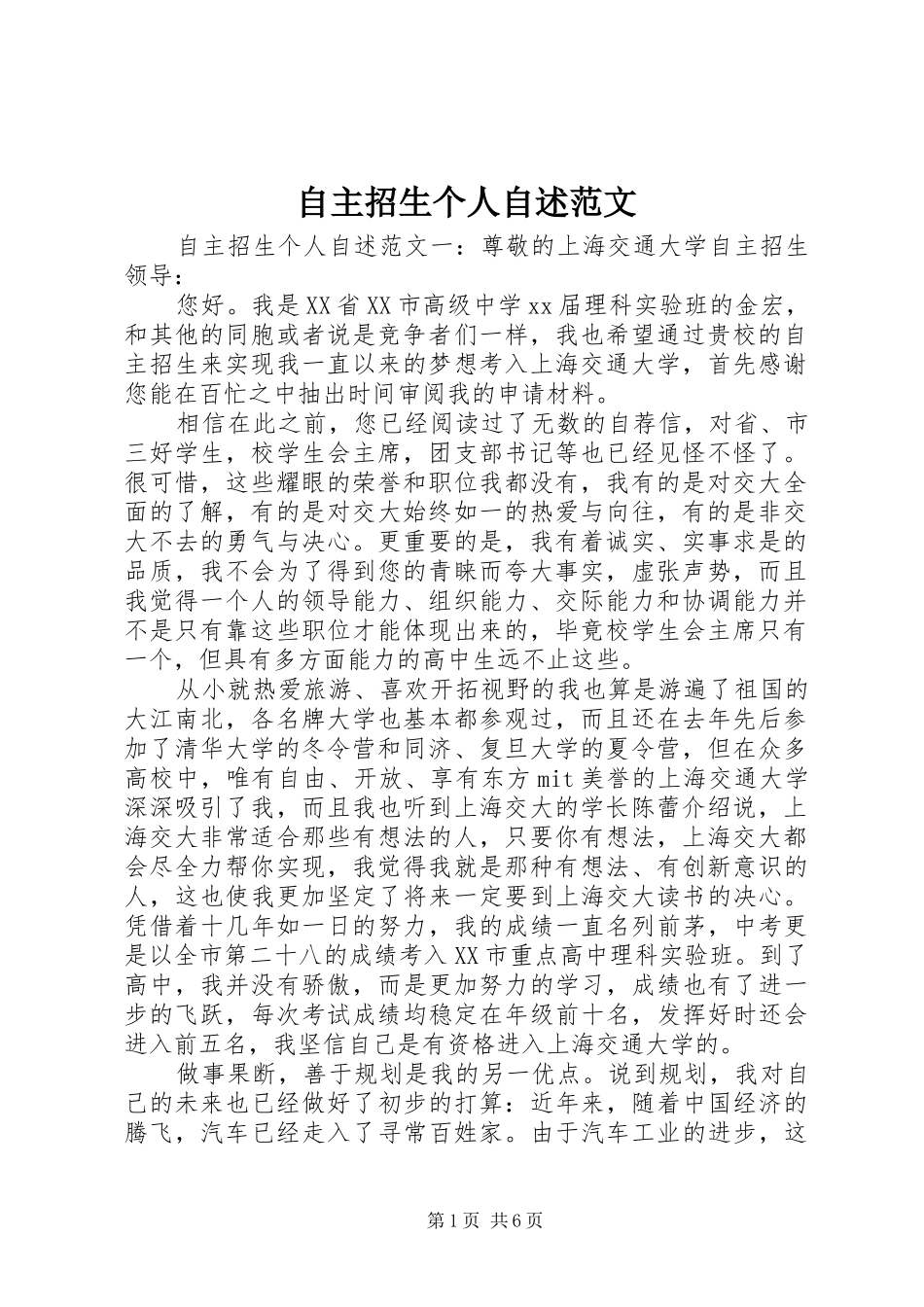 自主招生个人自述范文

自主招生个人自述范文一：尊敬的上海交通大学自主招生领导：

您好。我是XX省XX市高级中学xx届理科实验班的金宏，和其他的同胞或者说是竞争者们一样，我也希望通过贵校的自主招生来实现我一直以来的梦想考入上海交通大学，首先感谢您能在百忙之中抽出时间审阅我的申请材料。

相信在此之前，您已经阅读过了无数的自荐信，对省、市三好学生，校学生会主席，团支部书记等也已经见怪不怪了。很可惜，这些耀眼的荣誉和职位我都没有，我有的是对交大全面的了解，有的是对交大始终如一的热爱与向往，有的是非交大不去的勇气与决心。更重要的是，我有着诚实、实事求是的品质，我不会为了得到您的青睐而夸大事实，虚张声势，而且我觉得一个人的领导能力、组织能力、交际能力和协调能力并不是只有靠这些职位才能体现出来的，毕竟校学生会主席只有一个，但具有多方面能力的高中生远不止这些。

从小就热爱旅游、喜欢开拓视野的我也算是游遍了祖国的大江南北，各名牌大学也基本都参观过，而且还在去年先后参加了清华大学的冬令营和同济、复旦大学的夏令营，但在众多高校中，唯有自由、开放、享有东方mit美誉的上海交通大学深深吸引了我，而且我也听到上海交大的学长陈蕾介绍说，上海交大非常适合那些有想法的人，只要你有想法，上海交大都会尽全力帮你实现，我觉得我就是那种有想法、有创新意识的人，这也使我更加坚定了将来一定要到上海交大读书的决心。凭借着十几年如一日的努力，我的成绩一直名列前茅，中考更是以全市第二十八的成绩考入XX市重点高中理科实验班。到了高中，我并没有骄傲，而是更加努力的学习，成绩也有了进一步的飞跃，每次考试成绩均稳定在年级前十名，发挥好时还会进入前五名，我坚信自己是有资格进入上海交通大学的。

做事果断，善于规划是我的另一优点。说到规划，我对自己的未来也已经做好了初步的打算：近年来，随着中国经济的腾飞，汽车已经走入了寻常百姓家。由于汽车工业的进步，这

第1页 共6页